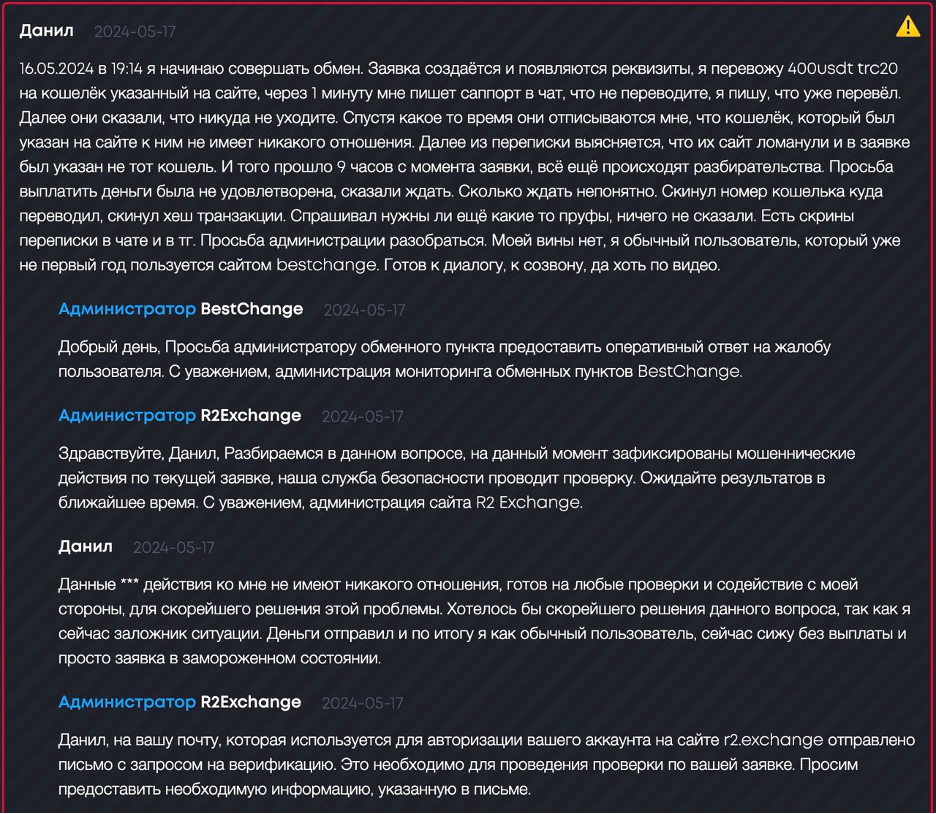 Данил 2024-05-17

16.05.2024 в 19:14 я начинаю совершать обмен. Заявка создаётся и появляются реквизиты, я перевожу 400usdt trc20 на кошелёк указанный на сайте, через 1 минуту мне пишет саппорт в чат, что не переводите, я пишу, что уже перевёл. Далее они сказали, что никуда не уходите. Спустя какое то время они отписываются мне, что кошелёк, который был указан на сайте к ним не имеет никакого отношения. Далее из переписки выясняется, что их сайт ломанули и в заявке был указан не тот кошель. И того прошло 9 часов с момента заявки, всё ещё происходят разбирательства. Просьба выплатить деньги была не удовлетворена, сказали ждать. Сколько ждать непонятно. Скинул номер кошелька куда переводил, скинул хеш транзакции. Спрашивал нужны ли ещё какие то пруфы, ничего не сказали. Есть скрины переписки в чате и в тг. Просьба администрации разобраться. Моей вины нет, я обычный пользователь, который уже не первый год пользуется сайтом bestchange. Готов к диалогу, к созвону, да хоть по видео.

Администратор BestChange 2024-05-17

Добрый день, Просьба администратору обменного пункта предоставить оперативный ответ на жалобу пользователя. С уважением, администрация мониторинга обменных пунктов BestChange.

Администратор R2Exchange 2024-05-17

Здравствуйте, Данил, Разбираемся в данном вопросе, на данный момент зафиксированы мошеннические действия по текущей заявке, наша служба безопасности проводит проверку. Ожидайте результатов в ближайшее время. С уважением, администрация сайта R2 Exchange.

Данил 2024-05-17

Данные *** действия ко мне не имеют никакого отношения, готов на любые проверки и содействие с моей стороны, для скорейшего решения этой проблемы. Хотелось бы скорейшего решения данного вопроса, так как я сейчас заложник ситуации. Деньги отправил и по итогу я как обычный пользователь, сейчас сижу без выплаты и просто заявка в замороженном состоянии.

Администратор R2Exchange 2024-05-17

Данил, на вашу почту, которая используется для авторизации вашего аккаунта на сайте r2.exchange отправлено письмо с запросом на верификацию. Это необходимо для проведения проверки по вашей заявке. Просим предоставить необходимую информацию, указанную в письме.